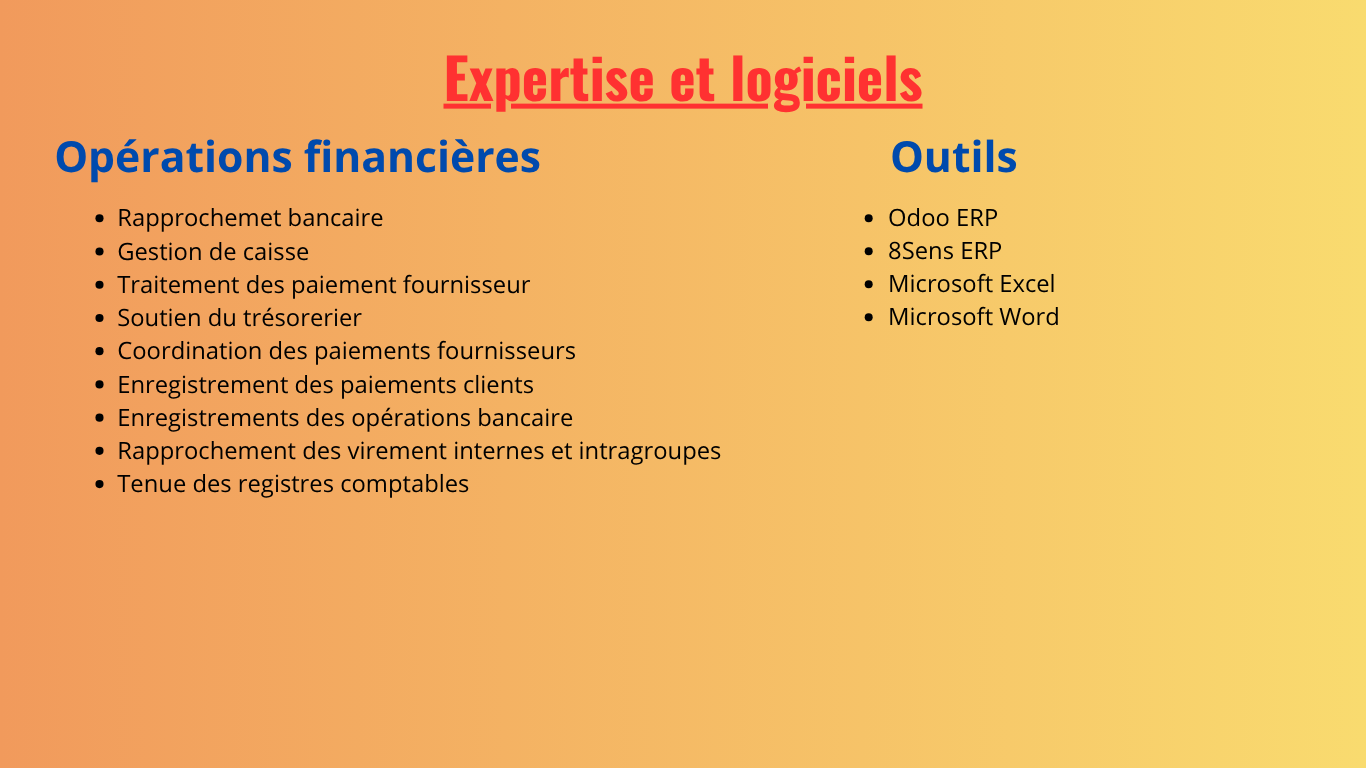 Expertise et logiciels

Opérations financières

• Rapprochemet bancaire
• Gestion de caisse
• Traitement des paiement fournisseur
• Soutien du trésorerier
• Coordination des paiements fournisseurs
• Enregistrement des paiements clients
• Enregistrements des opérations bancaire
• Rapprochement des virement internes et intragroupes
• Tenue des registres comptables

Outils

• Odoo ERP
• 8Sens ERP
• Microsoft Excel
• Microsoft Word